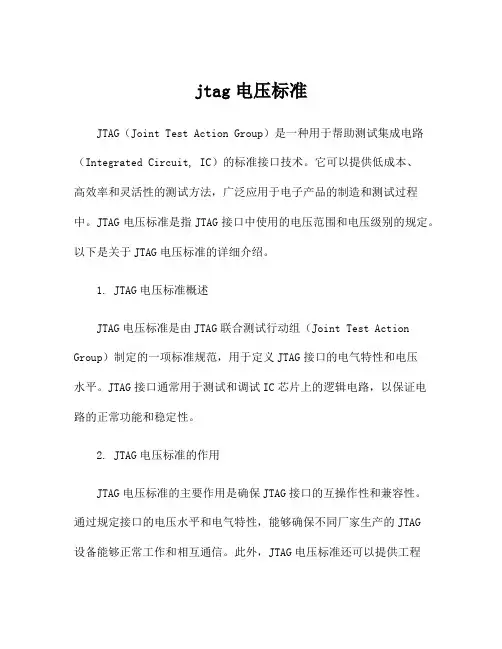 jtag 电压标准

JTAG（Joint Test Action Group）是一种用于帮助测试集成电路（Integrated Circuit, IC）的标准接口技术。它可以提供低成本、高效率和灵活性的测试方法，广泛应用于电子产品的制造和测试过程中。JTAG 电压标准是指 JTAG 接口中使用的电压范围和电压级别的规定。以下是关于 JTAG 电压标准的详细介绍。

1. JTAG 电压标准概述

JTAG 电压标准是由 JTAG 联合测试行动组（Joint Test Action Group）制定的一项标准规范，用于定义 JTAG 接口的电气特性和电压水平。JTAG 接口通常用于测试和调试 IC 芯片上的逻辑电路，以保证电路的正常功能和稳定性。

2. JTAG 电压标准的作用

JTAG 电压标准的主要作用是确保 JTAG 接口的互操作性和兼容性。通过规定接口的电压水平和电气特性，能够确保不同厂家生产的 JTAG 设备能够正常工作和相互通信。此外，JTAG 电压标准还可以提供工程